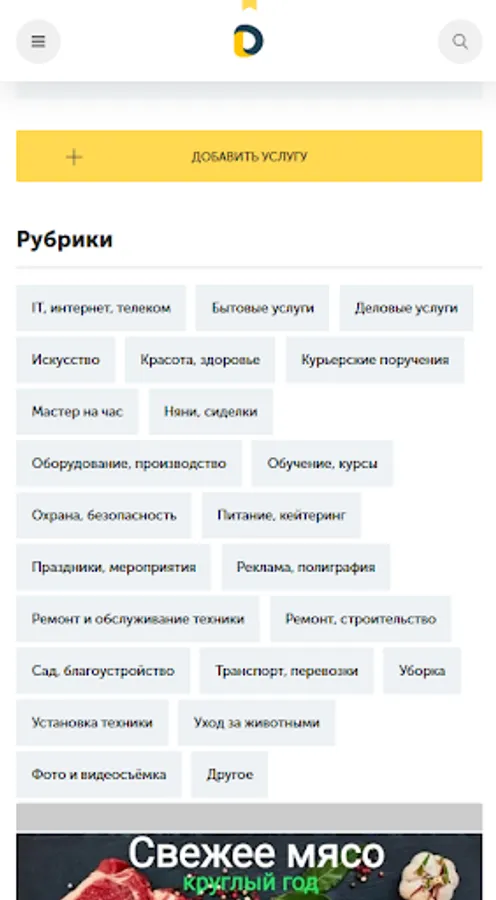 ДОБАВИТЬ УСЛУГУ

Рубрики

IT, интернет, телеком
Бытовые услуги
Деловые услуги
Искусство
Красота, здоровье
Курьерские поручения
Мастер на час
Няни, сиделки
Оборудование, производство
Обучение, курсы
Охрана, безопасность
Питание, кейтеринг
Праздники, мероприятия
Реклама, полиграфия
Ремонт и обслуживание техники
Ремонт, строительство
Сад, благоустройство
Транспорт, перевозки
Уборка
Установка техники
Уход за животными
Фото и видеосъёмка
Другое

Свежее мясо
круглый год